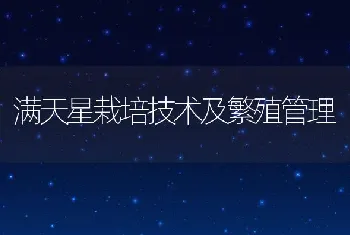 满天星栽培技术及繁殖管理